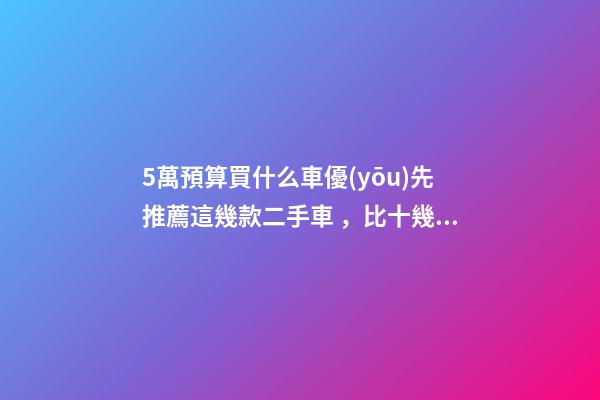 5萬預算買什么車優(yōu)先推薦這幾款二手車，比十幾...